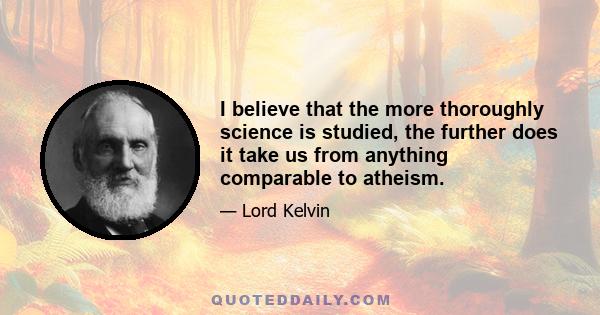 I believe that the more thoroughly science is studied, the further does it take us from anything comparable to atheism.

— Lord Kelvin

QUOTEDDAILY.COM